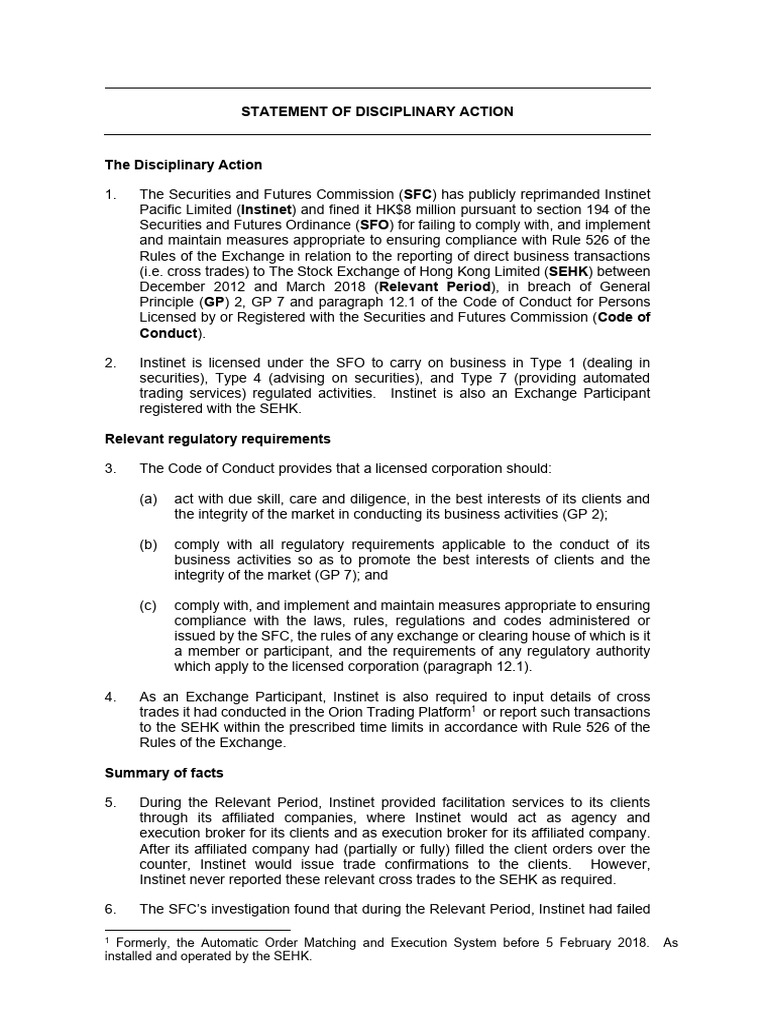 STATEMENT OF DISCIPLINARY ACTION

The Disciplinary Action

1. The Securities and Futures Commission (SFC) has publicly reprimanded Instinet Pacific Limited (Instinet) and fined it HK$8 million pursuant to section 194 of the Securities and Futures Ordinance (SFO) for failing to comply with, and implement and maintain measures appropriate to ensuring compliance with Rule 526 of the Rules of the Exchange in relation to the reporting of direct business transactions (i.e. cross trades) to The Stock Exchange of Hong Kong Limited (SEHK) between December 2012 and March 2018 (Relevant Period), in breach of General Principle (GP) 2, GP 7 and paragraph 12.1 of the Code of Conduct for Persons Licensed by or Registered with the Securities and Futures Commission (Code of Conduct).

2. Instinet is licensed under the SFO to carry on business in Type 1 (dealing in securities), Type 4 (advising on securities), and Type 7 (providing automated trading services) regulated activities. Instinet is also an Exchange Participant registered with the SEHK.

Relevant regulatory requirements

3. The Code of Conduct provides that a licensed corporation should:

(a) act with due skill, care and diligence, in the best interests of its clients and the integrity of the market in conducting its business activities (GP 2);

(b) comply with all regulatory requirements applicable to the conduct of its business activities so as to promote the best interests of clients and the integrity of the market (GP 7); and

(c) comply with, and implement and maintain measures appropriate to ensuring compliance with the laws, rules, regulations and codes administered or issued by the SFC, the rules of any exchange or clearing house of which is it a member or participant, and the requirements of any regulatory authority which apply to the licensed corporation (paragraph 12.1).

4. As an Exchange Participant, Instinet is also required to input details of cross trades it had conducted in the Orion Trading Platform$^{1}$ or report such transactions to the SEHK within the prescribed time limits in accordance with Rule 526 of the Rules of the Exchange.

Summary of facts

5. During the Relevant Period, Instinet provided facilitation services to its clients through its affiliated companies, where Instinet would act as agency and execution broker for its clients and as execution broker for its affiliated company. After its affiliated company had (partially or fully) filled the client orders over the counter, Instinet would issue trade confirmations to the clients. However, Instinet never reported these relevant cross trades to the SEHK as required.

6. The SFC's investigation found that during the Relevant Period, Instinet had failed

$^{1}$ Formerly, the Automatic Order Matching and Execution System before 5 February 2018. As installed and operated by the SEHK.